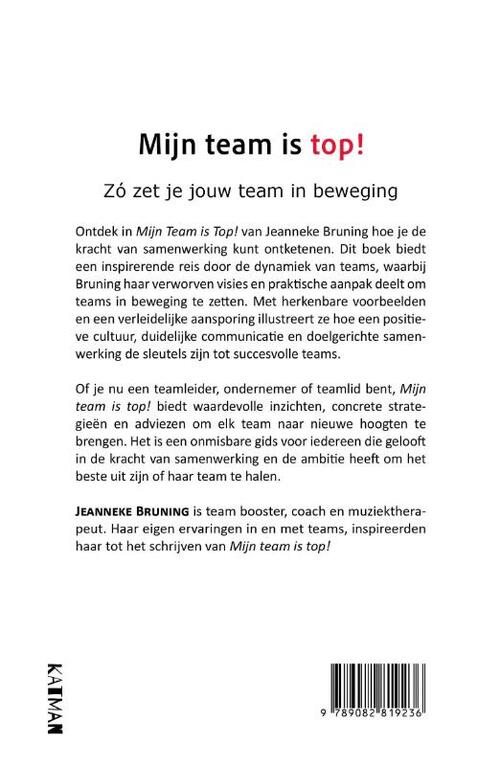 Mijn team is top!

Zó zet je jouw team in beweging

Ontdek in Mijn Team is Top! van Jeanneke Bruning hoe je de kracht van samenwerking kunt ontketenen. Dit boek biedt een inspirerende reis door de dynamiek van teams, waarbij Bruning haar verworven visies en praktische aanpak deelt om teams in beweging te zetten. Met herkenbare voorbeelden en een verleidelijke aansporing illustreert ze hoe een positieve cultuur, duidelijke communicatie en doelgerichte samenwerking de sleutels zijn tot succesvolle teams.

Of je nu een teamleider, ondernemer of teamlid bent, Mijn team is top! biedt waardevolle inzichten, concrete strategieën en adviezen om elk team naar nieuwe hoogten te brengen. Het is een onmisbare gids voor iedereen die gelooft in de kracht van samenwerking en de ambitie heeft om het beste uit zijn of haar team te halen.

JEANNEKE BRUNING is team booster, coach en muziektherapeut. Haar eigen ervaringen in en met teams, inspireerden haar tot het schrijven van Mijn team is top!

KATMAN

9 789082 819236